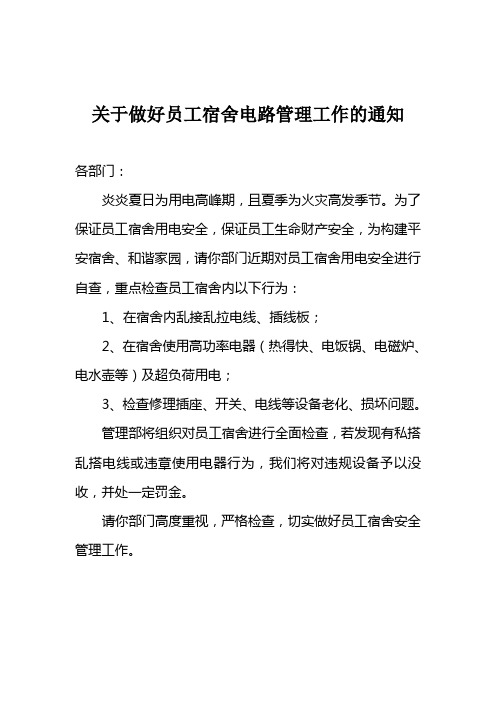 关于做好员工宿舍电路管理工作的通知

各部门：

炎炎夏日为用电高峰期，且夏季为火灾高发季节。为了保证员工宿舍用电安全，保证员工生命财产安全，为构建平安宿舍、和谐家园，请你部门近期对员工宿舍用电安全进行自查，重点检查员工宿舍内以下行为：

1、在宿舍内乱接乱拉电线、插线板；

2、在宿舍使用高功率电器（热得快、电饭锅、电磁炉、电水壶等）及超负荷用电；

3、检查修理插座、开关、电线等设备老化、损坏问题。

管理部将组织对员工宿舍进行全面检查，若发现有私搭乱搭电线或违章使用电器行为，我们将对违规设备予以没收，并处一定罚金。

请你部门高度重视，严格检查，切实做好员工宿舍安全管理工作。